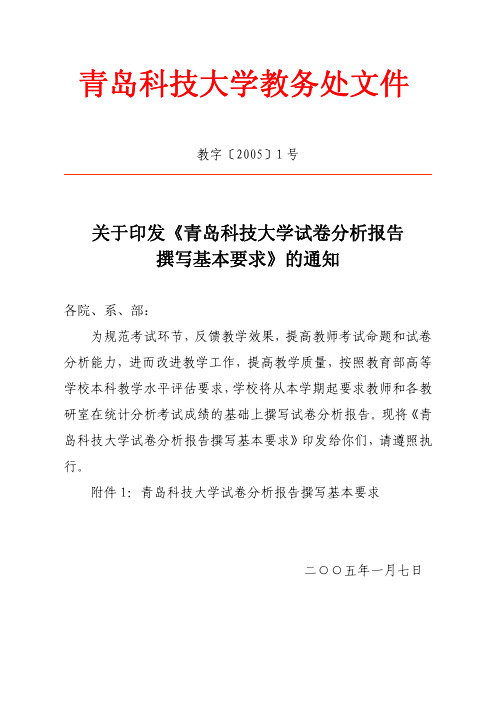 青岛科技大学教务处文件

教字〔2005〕1号

关于印发《青岛科技大学试卷分析报告撰写基本要求》的通知

各院、系、部：

为规范考试环节，反馈教学效果，提高教师考试命题和试卷分析能力，进而改进教学工作，提高教学质量，按照教育部高等学校本科教学水平评估要求，学校将从本学期起要求教师和各教研室在统计分析考试成绩的基础上撰写试卷分析报告。现将《青岛科技大学试卷分析报告撰写基本要求》印发给你们，请遵照执行。

附件1：青岛科技大学试卷分析报告撰写基本要求

二〇〇五年一月七日